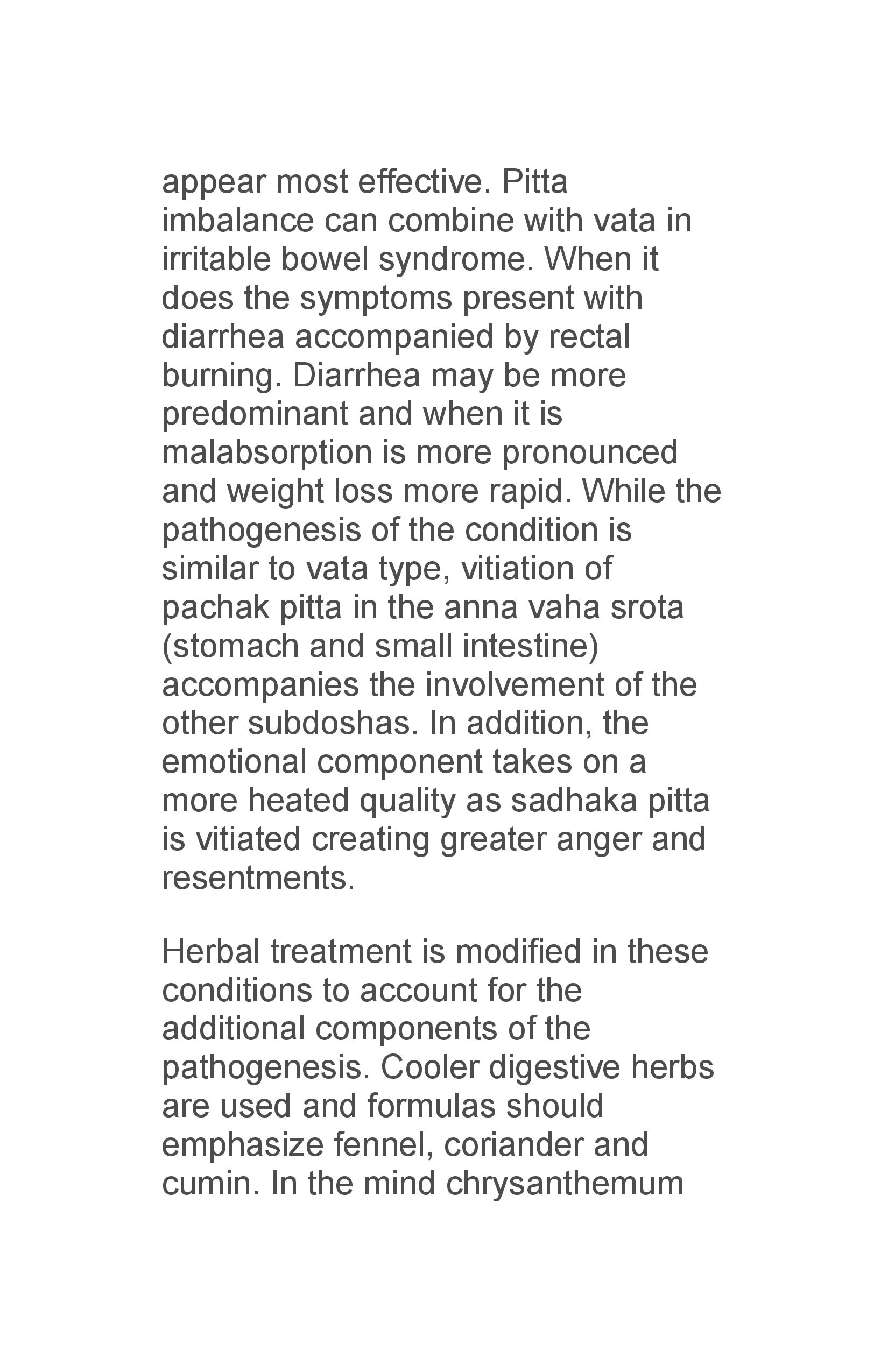 appear most effective. Pitta imbalance can combine with vata in irritable bowel syndrome. When it does the symptoms present with diarrhea accompanied by rectal burning. Diarrhea may be more predominant and when it is malabsorption is more pronounced and weight loss more rapid. While the pathogenesis of the condition is similar to vata type, vitiation of pachak pitta in the anna vaha srota (stomach and small intestine) accompanies the involvement of the other subdoshas. In addition, the emotional component takes on a more heated quality as sadhaka pitta is vitiated creating greater anger and resentments.

Herbal treatment is modified in these conditions to account for the additional components of the pathogenesis. Cooler digestive herbs are used and formulas should emphasize fennel, coriander and cumin. In the mind chrysanthemum